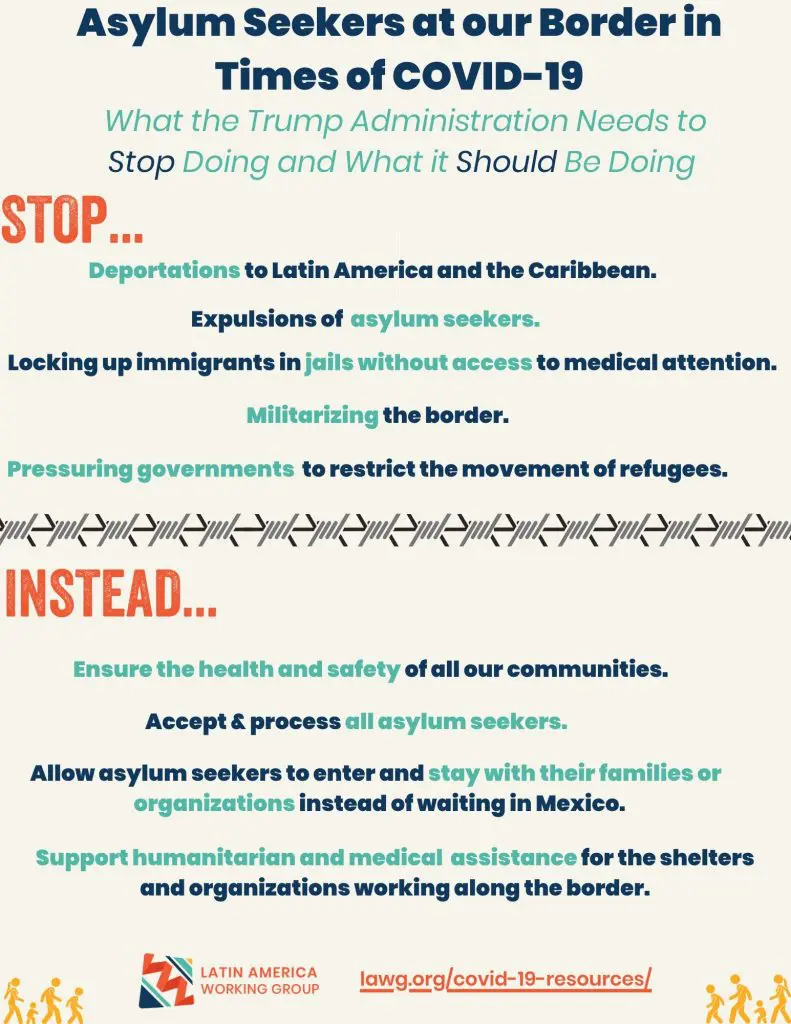 Asylum Seekers at our Border in Times of COVID-19

What the Trump Administration Needs to Stop Doing and What it Should Be Doing

STOP...

Deportations to Latin America and the Caribbean.

Expulsions of asylum seekers.

Locking up immigrants in jails without access to medical attention.

Militarizing the border.

Pressuring governments to restrict the movement of refugees.

INSTEAD...

Ensure the health and safety of all our communities.

Accept & process all asylum seekers.

Allow asylum seekers to enter and stay with their families or organizations instead of waiting in Mexico.

Support humanitarian and medical assistance for the shelters and organizations working along the border.

LATIN AMERICA WORKING GROUP

lawg.org/covid-19-resources/